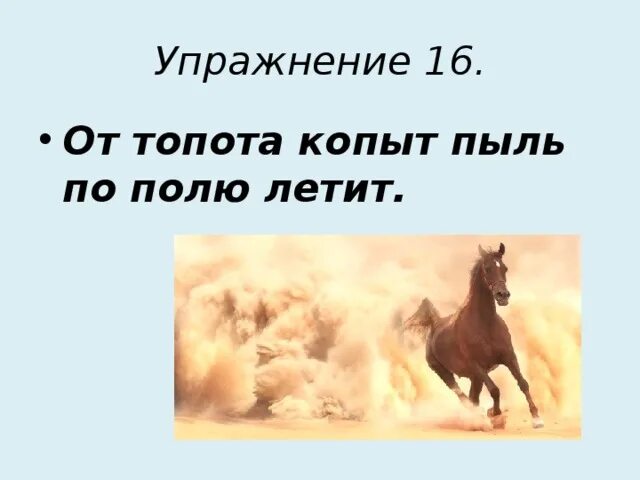 Упражнение 16.

• От топота копыт пыль по полю летит.